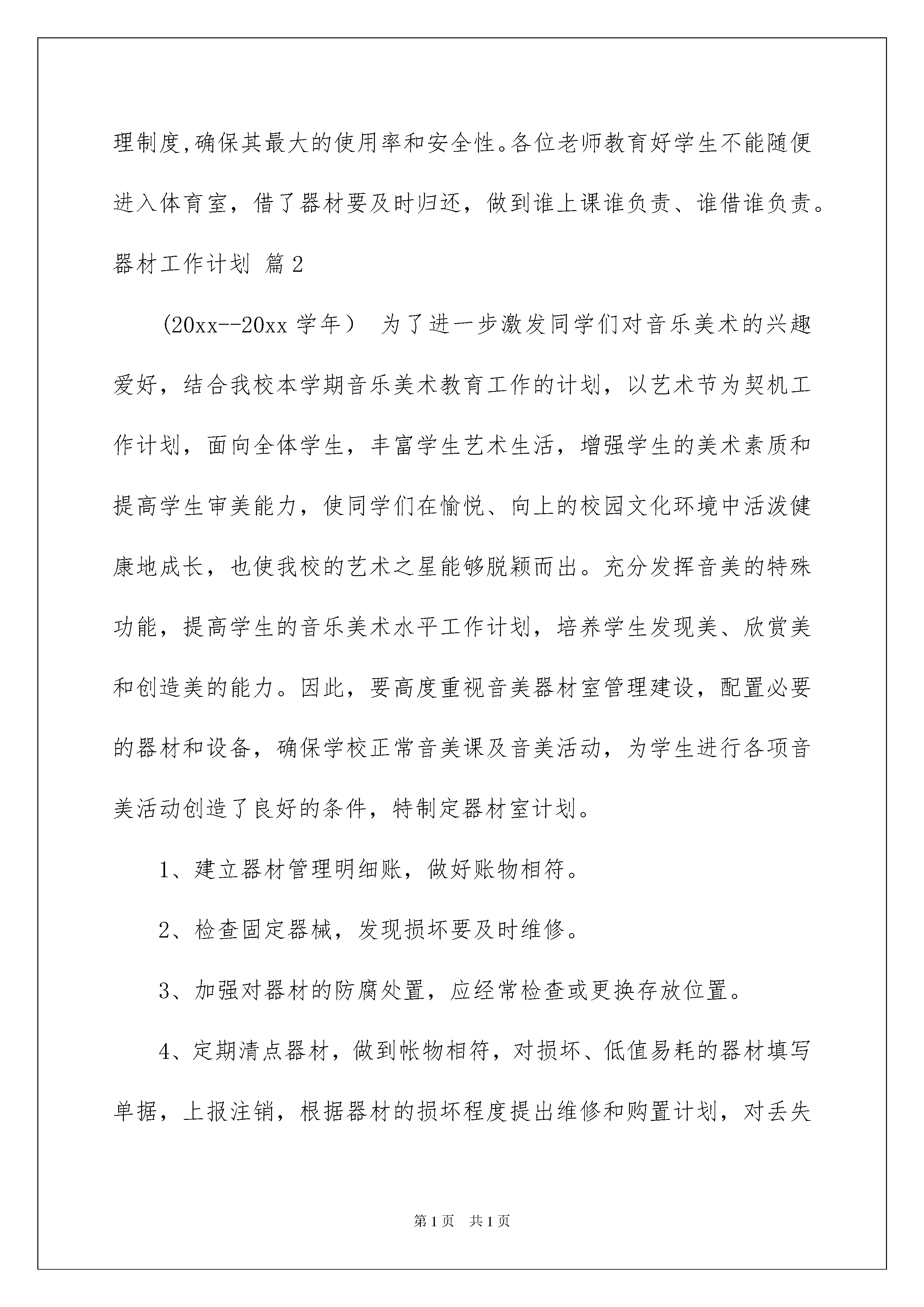 理制度,确保其最大的使用率和安全性。各位老师教育好学生不能随便进入体育室，借了器材要及时归还，做到谁上课谁负责、谁借谁负责。

器材工作计划 篇2

（20xx--20xx 学年） 为了进一步激发同学们对音乐美术的兴趣爱好，结合我校本学期音乐美术教育工作的计划，以艺术节为契机工作计划，面向全体学生，丰富学生艺术生活，增强学生的美术素质和提高学生审美能力，使同学们在愉悦、向上的校园文化环境中活泼健康地成长，也使我校的艺术之星能够脱颖而出。充分发挥音美的特殊功能，提高学生的音乐美术水平工作计划，培养学生发现美、欣赏美和创造美的能力。因此，要高度重视音美器材室管理建设，配置必要的器材和设备，确保学校正常音美课及音美活动，为学生进行各项音美活动创造了良好的条件，特制定器材室计划。

1、建立器材管理明细账，做好账物相符。

2、检查固定器械，发现损坏要及时维修。

3、加强对器材的防腐处置，应经常检查或更换存放位置。

4、定期清点器材，做到帐物相符，对损坏、低值易耗的器材填写单据，上报注销，根据器材的损坏程度提出维修和购置计划，对丢失

第1页 共1页